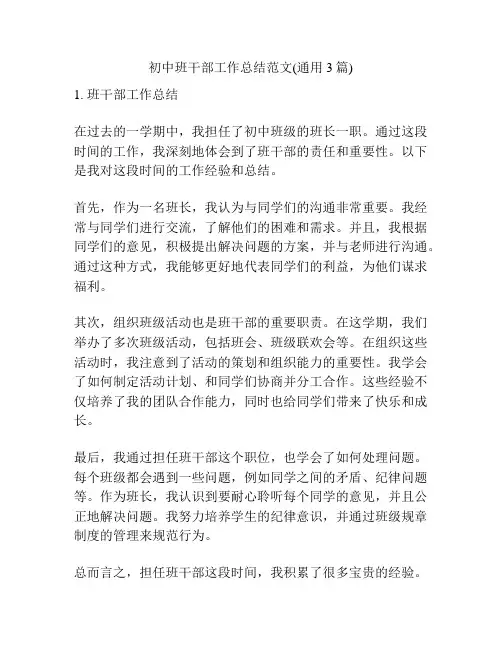 初中班干部工作总结范文(通用 3 篇)

1. 班干部工作总结

在过去的一学期中，我担任了初中班级的班长一职。通过这段时间的工作，我深刻地体会到了班干部的责任和重要性。以下是我对这段时间的工作经验和总结。

首先，作为一名班长，我认为与同学们的沟通非常重要。我经常与同学们进行交流，了解他们的困难和需求。并且，我根据同学们的意见，积极提出解决问题的方案，并与老师进行沟通。通过这种方式，我能够更好地代表同学们的利益，为他们谋求福利。

其次，组织班级活动也是班干部的重要职责。在这学期，我们举办了多次班级活动，包括班会、班级联欢会等。在组织这些活动时，我注意到了活动的策划和组织能力的重要性。我学会了如何制定活动计划、和同学们协商并分工合作。这些经验不仅培养了我的团队合作能力，同时也给同学们带来了快乐和成长。

最后，我通过担任班干部这个职位，也学会了如何处理问题。每个班级都会遇到一些问题，例如同学之间的矛盾、纪律问题等。作为班长，我认识到要耐心聆听每个同学的意见，并且公正地解决问题。我努力培养学生的纪律意识，并通过班级规章制度的管理来规范行为。

总而言之，担任班干部这段时间，我积累了很多宝贵的经验。